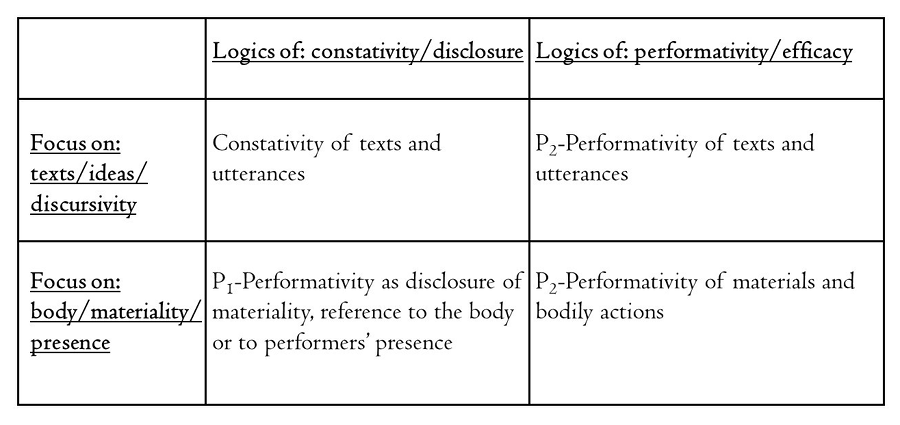 | | Logics of: constativity/disclosure | Logics of: performativity/efficacy |
|---|---|---|
| Focus on: texts/ideas/ discursivity | Constativity of texts and utterances | $P_2$-Performativity of texts and utterances |
| Focus on: body/materiality/ presence | $P_1$-Performativity as disclosure of materiality, reference to the body or to performers' presence | $P_2$-Performativity of materials and bodily actions |